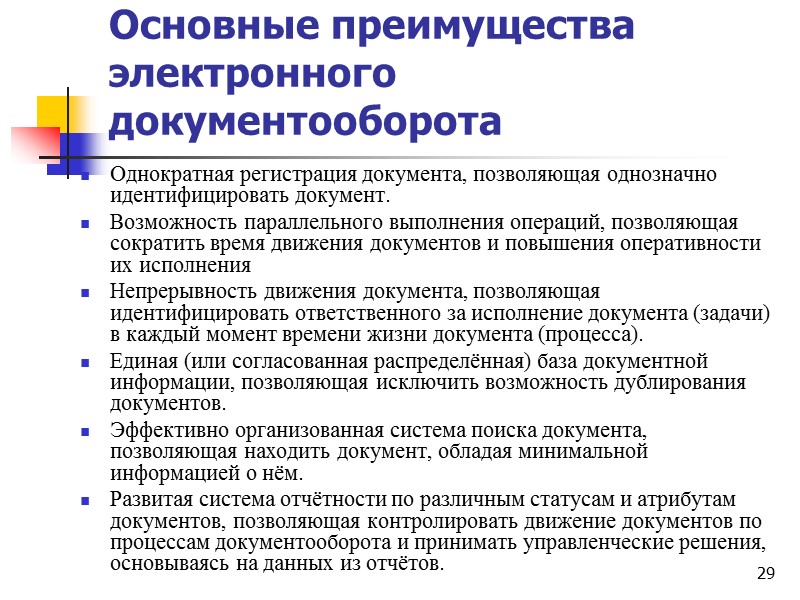 Основные преимущества электронного документооборота

- Однократная регистрация документа, позволяющая однозначно идентифицировать документ.
- Возможность параллельного выполнения операций, позволяющая сократить время движения документов и повышения оперативности их исполнения
- Непрерывность движения документа, позволяющая идентифицировать ответственного за исполнение документа (задачи) в каждый момент времени жизни документа (процесса).
- Единая (или согласованная распределённая) база документной информации, позволяющая исключить возможность дублирования документов.
- Эффективно организованная система поиска документа, позволяющая находить документ, обладая минимальной информацией о нём.
- Развитая система отчётности по различным статусам и атрибутам документов, позволяющая контролировать движение документов по процессам документооборота и принимать управленческие решения, основываясь на данных из отчётов.

29